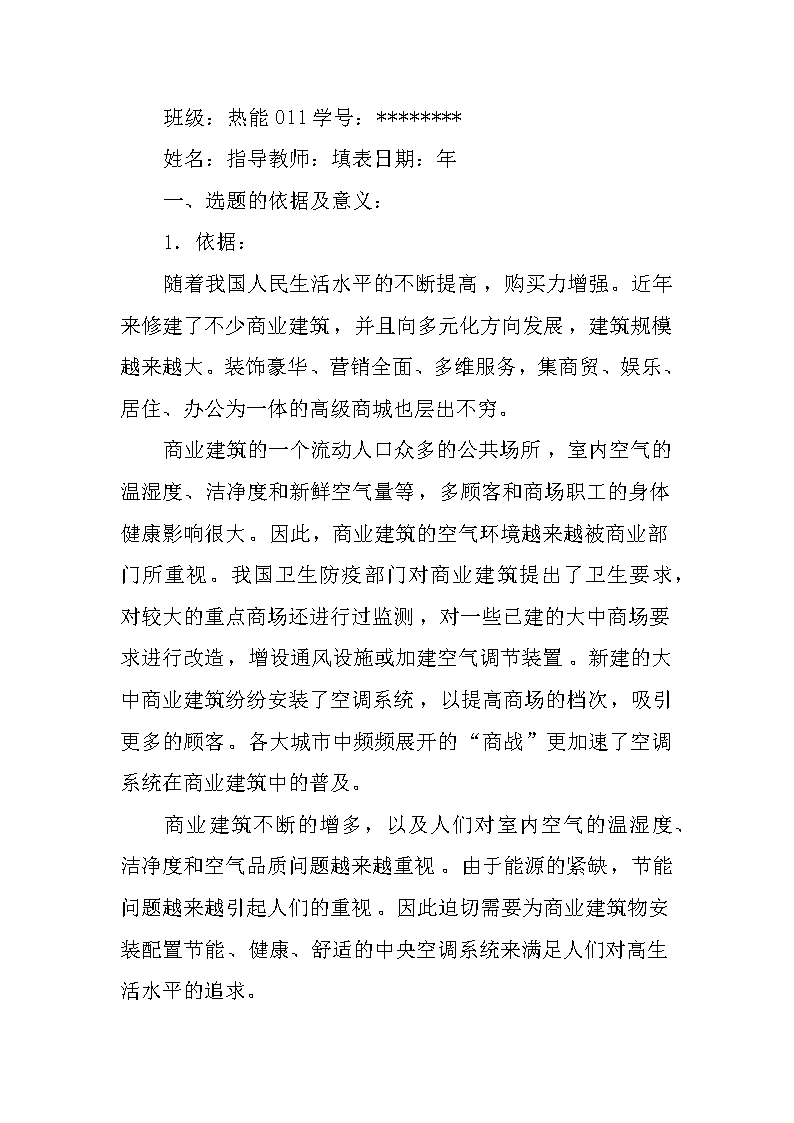 班级：热能 011 学号：********

姓名：指导教师：填表日期：年

一、选题的依据及意义：

1．依据：

随着我国人民生活水平的不断提高，购买力增强。近年来修建了不少商业建筑，并且向多元化方向发展，建筑规模越来越大。装饰豪华、营销全面、多维服务，集商贸、娱乐、居住、办公为一体的高级商城也层出不穷。

商业建筑的一个流动人口众多的公共场所，室内空气的温湿度、洁净度和新鲜空气量等，多顾客和商场职工的身体健康影响很大。因此，商业建筑的空气环境越来越被商业部门所重视。我国卫生防疫部门对商业建筑提出了卫生要求，对较大的重点商场还进行过监测，对一些已建的大中商场要求进行改造，增设通风设施或加建空气调节装置。新建的大中商业建筑纷纷安装了空调系统，以提高商场的档次，吸引更多的顾客。各大城市中频频展开的“商战”更加速了空调系统在商业建筑中的普及。

商业建筑不断的增多，以及人们对室内空气的温湿度、洁净度和空气品质问题越来越重视。由于能源的紧缺，节能问题越来越引起人们的重视。因此迫切需要为商业建筑物安装配置节能、健康、舒适的中央空调系统来满足人们对高生活水平的追求。